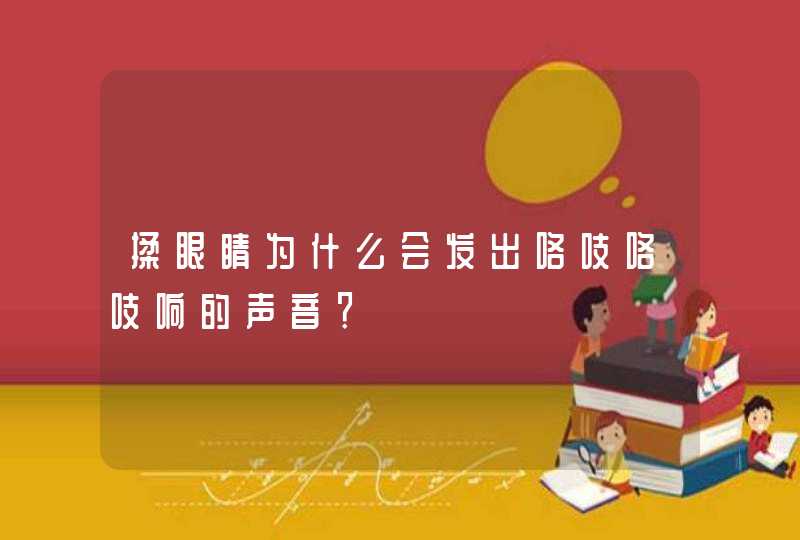 揉眼睛为什么会发出咯吱咯吱响的声音?